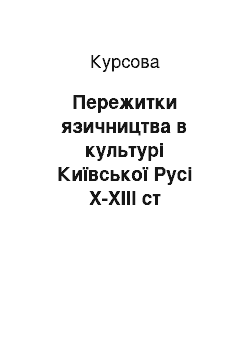 Курсова

Пережитки язичництва в культурі Київської Русі X-XIII ст